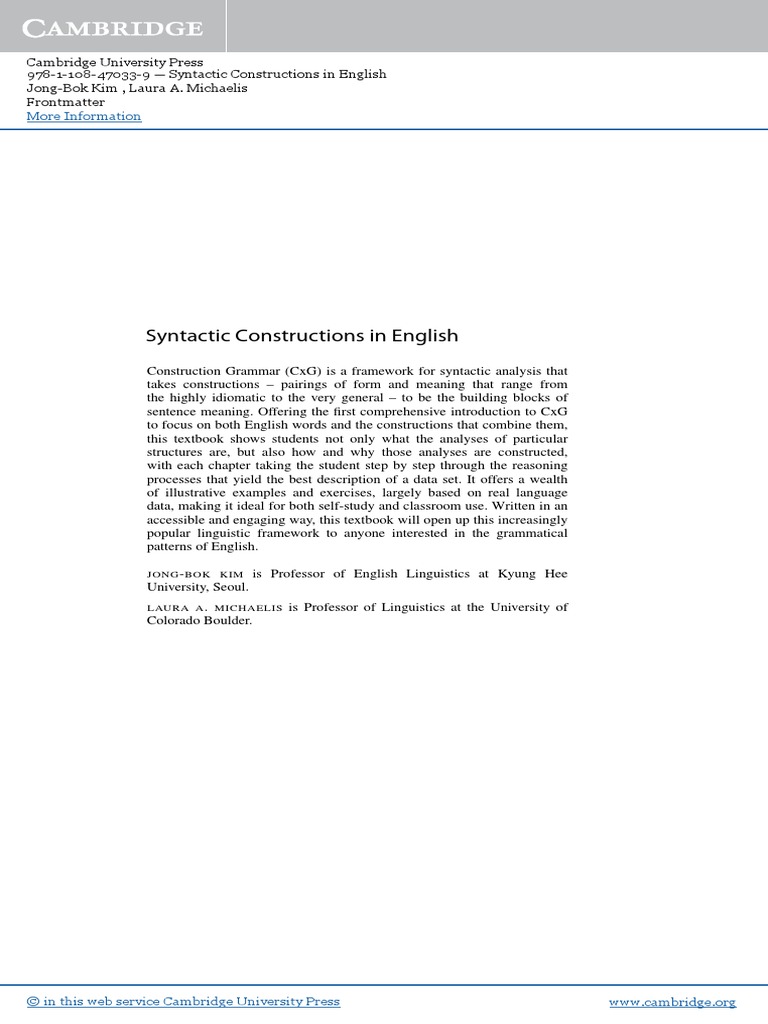 CAMBRIDGE

Cambridge University Press
978-1-108-47033-9 — Syntactic Constructions in English
Jong-Bok Kim , Laura A. Michaelis
Frontmatter
More Information

Syntactic Constructions in English

Construction Grammar (CxG) is a framework for syntactic analysis that takes constructions – pairings of form and meaning that range from the highly idiomatic to the very general – to be the building blocks of sentence meaning. Offering the first comprehensive introduction to CxG to focus on both English words and the constructions that combine them, this textbook shows students not only what the analyses of particular structures are, but also how and why those analyses are constructed, with each chapter taking the student step by step through the reasoning processes that yield the best description of a data set. It offers a wealth of illustrative examples and exercises, largely based on real language data, making it ideal for both self-study and classroom use. Written in an accessible and engaging way, this textbook will open up this increasingly popular linguistic framework to anyone interested in the grammatical patterns of English.

JONG-BOK KIM is Professor of English Linguistics at Kyung Hee University, Seoul.

LAURA A. MICHAELIS is Professor of Linguistics at the University of Colorado Boulder.

© in this web service Cambridge University Press
www.cambridge.org